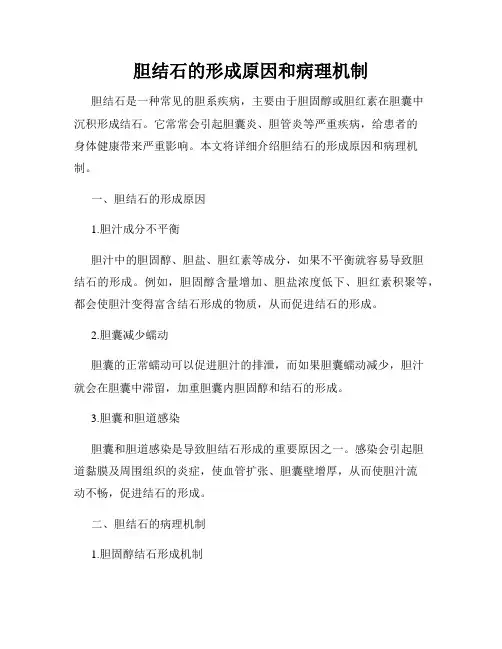 胆结石的形成原因和病理机制

胆结石是一种常见的胆系疾病，主要由于胆固醇或胆红素在胆囊中沉积形成结石。它常常会引起胆囊炎、胆管炎等严重疾病，给患者的身体健康带来严重影响。本文将详细介绍胆结石的形成原因和病理机制。

一、胆结石的形成原因

1.胆汁成分不平衡

胆汁中的胆固醇、胆盐、胆红素等成分，如果不平衡就容易导致胆结石的形成。例如，胆固醇含量增加、胆盐浓度低下、胆红素积聚等，都会使胆汁变得富含结石形成的物质，从而促进结石的形成。

2.胆囊减少蠕动

胆囊的正常蠕动可以促进胆汁的排泄，而如果胆囊蠕动减少，胆汁就会在胆囊中滞留，加重胆囊内胆固醇和结石的形成。

3.胆囊和胆道感染

胆囊和胆道感染是导致胆结石形成的重要原因之一。感染会引起胆道黏膜及周围组织的炎症，使血管扩张、胆囊壁增厚，从而使胆汁流动不畅，促进结石的形成。

二、胆结石的病理机制

1.胆固醇结石形成机制